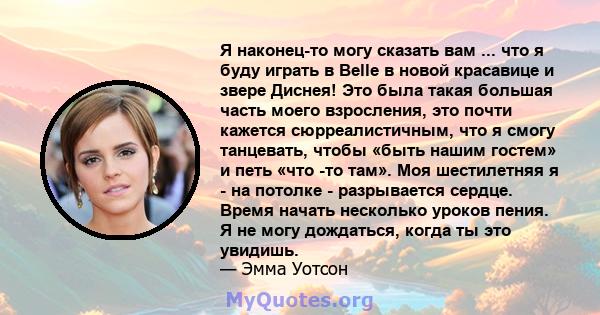 Я наконец-то могу сказать вам ... что я буду играть в Belle в новой красавице и звере Диснея! Это была такая большая часть моего взросления, это почти кажется сюрреалистичным, что я смогу танцевать, чтобы «быть нашим гостем» и петь «что -то там». Моя шестилетняя я - на потолке - разрывается сердце. Время начать несколько уроков пения. Я не могу дождаться, когда ты это увидишь.
— Эмма Уотсон

MyQuotes.org